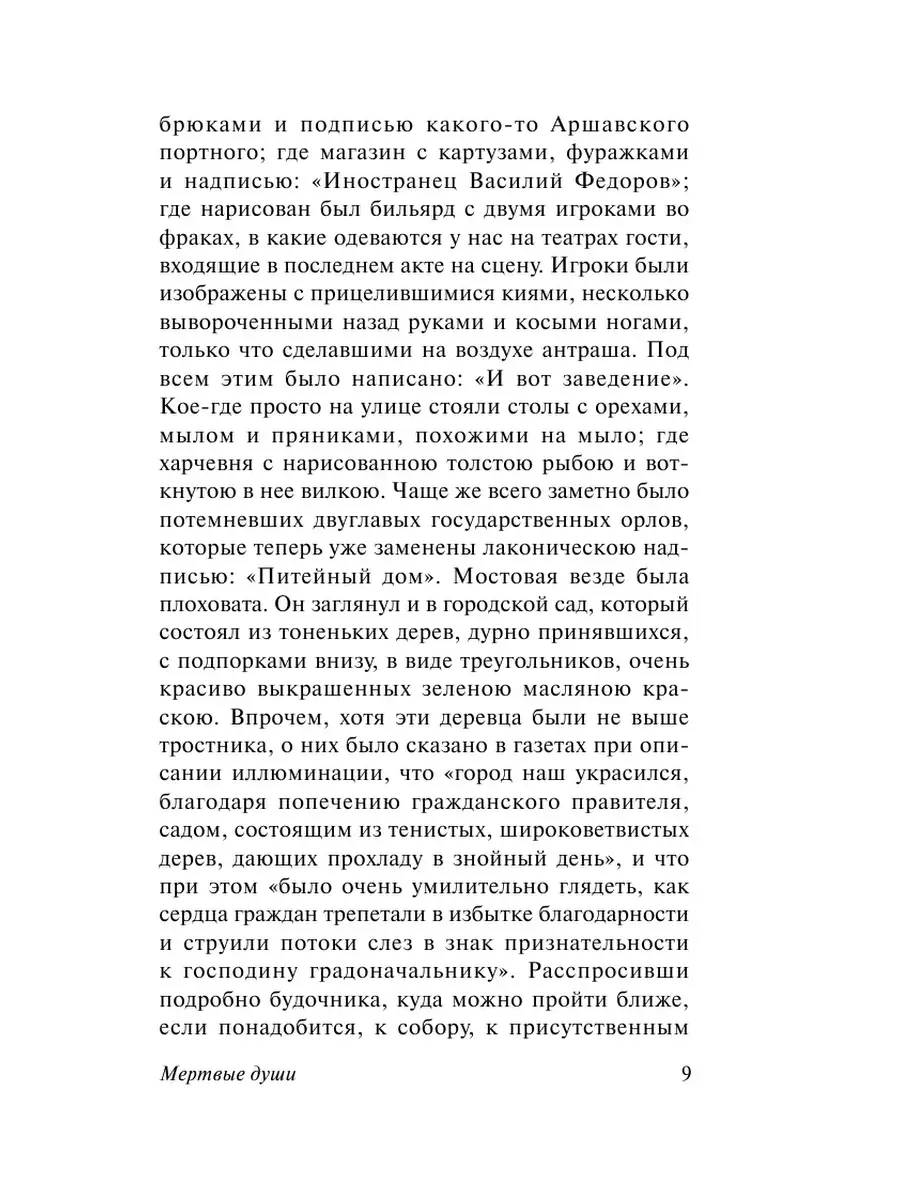 брюками и подписью какого-то Аршавского портного; где магазин с картузами, фуражками и надписью: «Иностранец Василий Федоров»; где нарисован был бильярд с двумя игроками во фраках, в какие одеваются у нас на театрах гости, входящие в последнем акте на сцену. Игроки были изображены с прицелившимися киями, несколько вывороченными назад руками и косыми ногами, только что сделавшими на воздухе антраша. Под всем этим было написано: «И вот заведение». Кое-где просто на улице стояли столы с орехами, мылом и пряниками, похожими на мыло; где харчевня с нарисованною толстою рыбою и воткнутою в нее вилкою. Чаще же всего заметно было потемневших двуглавых государственных орлов, которые теперь уже заменены лаконическою надписью: «Питейный дом». Мостовая везде была плоховата. Он заглянул и в городской сад, который состоял из тоненьких дерев, дурно принявшихся, с подпорками внизу, в виде треугольников, очень красиво выкрашенных зеленою масляною краскою. Впрочем, хотя эти деревца были не выше тростника, о них было сказано в газетах при описании иллюминации, что «город наш украсился, благодаря попечению гражданского правителя, садом, состоящим из тенистых, широковетвистых дерев, дающих прохладу в знойный день», и что при этом «было очень умилительно глядеть, как сердца граждан трепетали в избытке благодарности и струили потоки слез в знак признательности к господину градоначальнику». Расспросивши подробно будочника, куда можно пройти ближе, если понадобится, к собору, к присутственным

Мертвые души 9